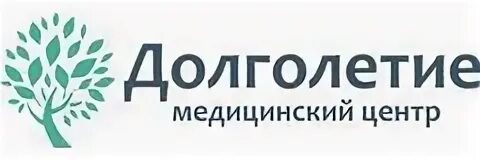 Долголетие
медицинский центр